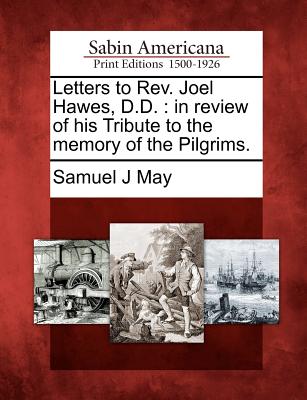 Sabin Americana
Print Editions 1500-1926

Letters to Rev. Joel Hawes, D.D. : in review of his Tribute to the memory of the Pilgrims.

Samuel J May